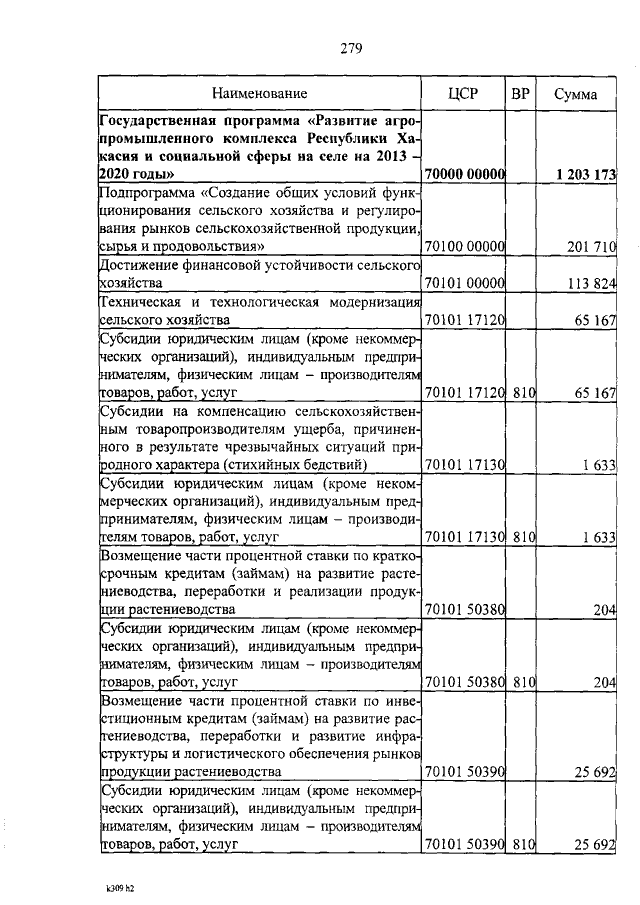 279

| Наименование | ЦСР | ВР | Сумма |
|---|---|---|---|
| **Государственная программа «Развитие агропромышленного комплекса Республики Хакасия и социальной сферы на селе на 2013 – 2020 годы»** | **70000 00000** | | **1 203 173** |
| Подпрограмма «Создание общих условий функционирования сельского хозяйства и регулирования рынков сельскохозяйственной продукции, сырья и продовольствия» | 70100 00000 | | 201 710 |
| Достижение финансовой устойчивости сельского хозяйства | 70101 00000 | | 113 824 |
| Техническая и технологическая модернизация сельского хозяйства | 70101 17120 | | 65 167 |
| Субсидии юридическим лицам (кроме некоммерческих организаций), индивидуальным предпринимателям, физическим лицам – производителям товаров, работ, услуг | 70101 17120 | 810 | 65 167 |
| Субсидии на компенсацию сельскохозяйственным товаропроизводителям ущерба, причиненного в результате чрезвычайных ситуаций природного характера (стихийных бедствий) | 70101 17130 | | 1 633 |
| Субсидии юридическим лицам (кроме некоммерческих организаций), индивидуальным предпринимателям, физическим лицам – производителям товаров, работ, услуг | 70101 17130 | 810 | 1 633 |
| Возмещение части процентной ставки по краткосрочным кредитам (займам) на развитие растениеводства, переработки и реализации продукции растениеводства | 70101 50380 | | 204 |
| Субсидии юридическим лицам (кроме некоммерческих организаций), индивидуальным предпринимателям, физическим лицам – производителям товаров, работ, услуг | 70101 50380 | 810 | 204 |
| Возмещение части процентной ставки по инвестиционным кредитам (займам) на развитие растениеводства, переработки и развитие инфраструктуры и логистического обеспечения рынков продукции растениеводства | 70101 50390 | | 25 692 |
| Субсидии юридическим лицам (кроме некоммерческих организаций), индивидуальным предпринимателям, физическим лицам – производителям товаров, работ, услуг | 70101 50390 | 810 | 25 692 |

k309 h2